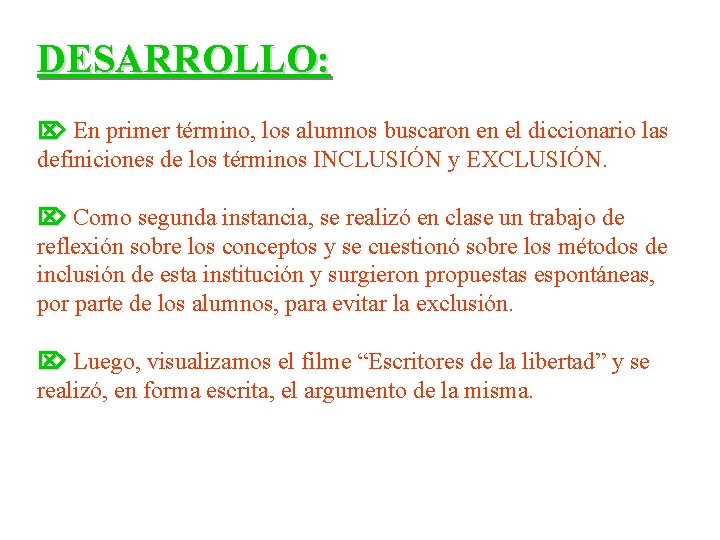 DESARROLLO:

⌦ En primer término, los alumnos buscaron en el diccionario las definiciones de los términos INCLUSIÓN y EXCLUSIÓN.

⌦ Como segunda instancia, se realizó en clase un trabajo de reflexión sobre los conceptos y se cuestionó sobre los métodos de inclusión de esta institución y surgieron propuestas espontáneas, por parte de los alumnos, para evitar la exclusión.

⌦ Luego, visualizamos el filme “Escritores de la libertad” y se realizó, en forma escrita, el argumento de la misma.